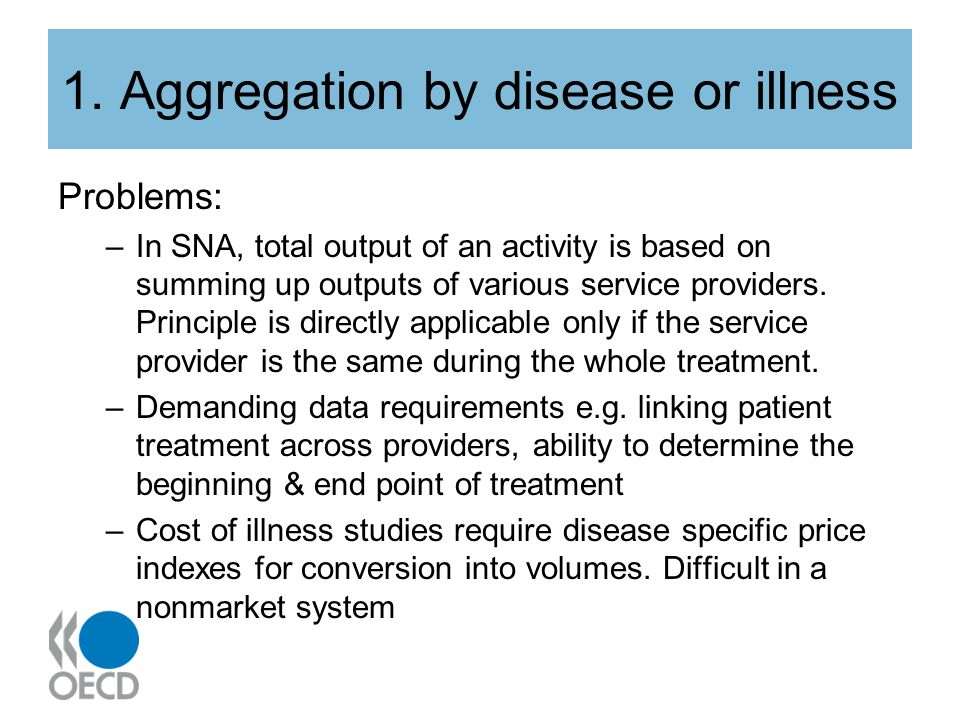 1. Aggregation by disease or illness

Problems:

– In SNA, total output of an activity is based on summing up outputs of various service providers. Principle is directly applicable only if the service provider is the same during the whole treatment.

– Demanding data requirements e.g. linking patient treatment across providers, ability to determine the beginning & end point of treatment

– Cost of illness studies require disease specific price indexes for conversion into volumes. Difficult in a nonmarket system

OECD